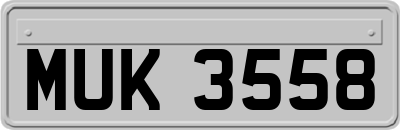 MUK 3558